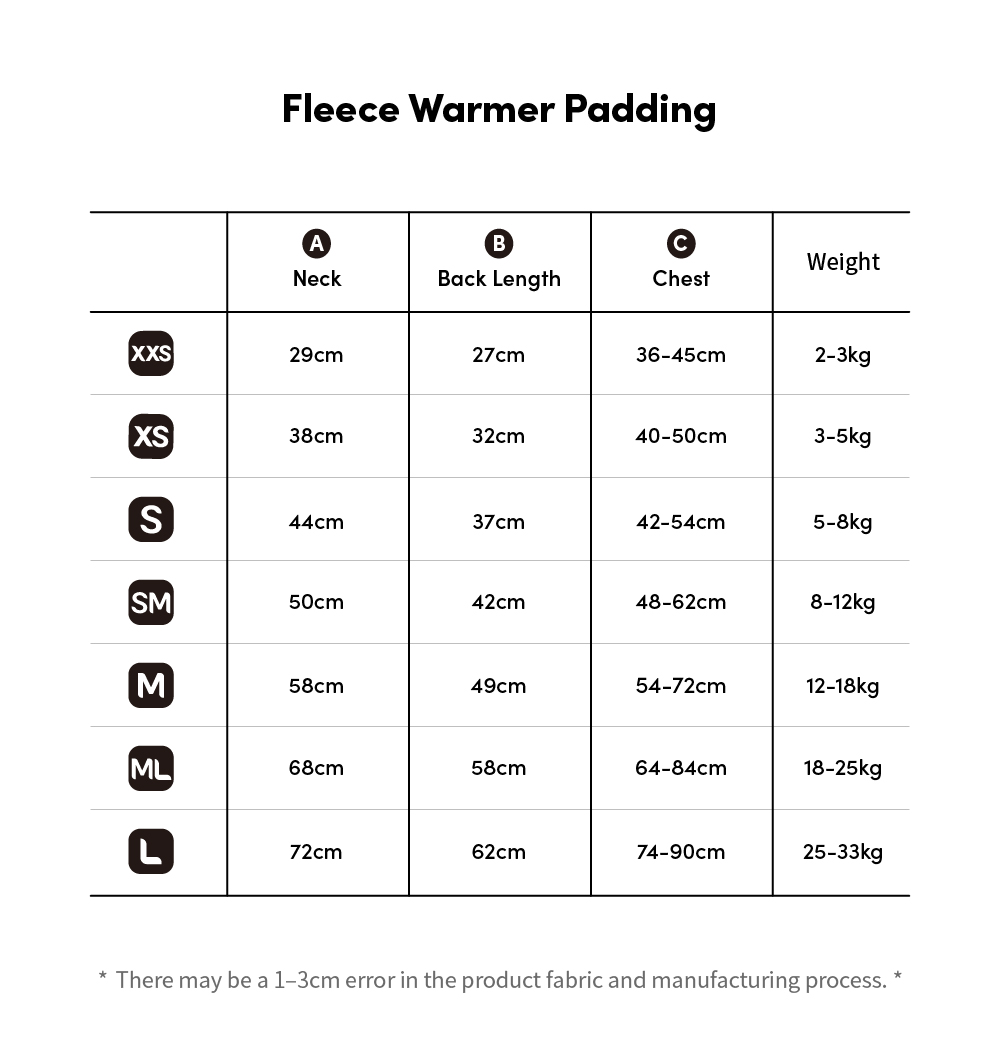 Fleece Warmer Padding

| | A Neck | B Back Length | C Chest | Weight |
|---|---|---|---|---|
| XXS | 29cm | 27cm | 36-45cm | 2-3kg |
| XS | 38cm | 32cm | 40-50cm | 3-5kg |
| S | 44cm | 37cm | 42-54cm | 5-8kg |
| SM | 50cm | 42cm | 48-62cm | 8-12kg |
| M | 58cm | 49cm | 54-72cm | 12-18kg |
| ML | 68cm | 58cm | 64-84cm | 18-25kg |
| L | 72cm | 62cm | 74-90cm | 25-33kg |

* There may be a 1–3cm error in the product fabric and manufacturing process. *